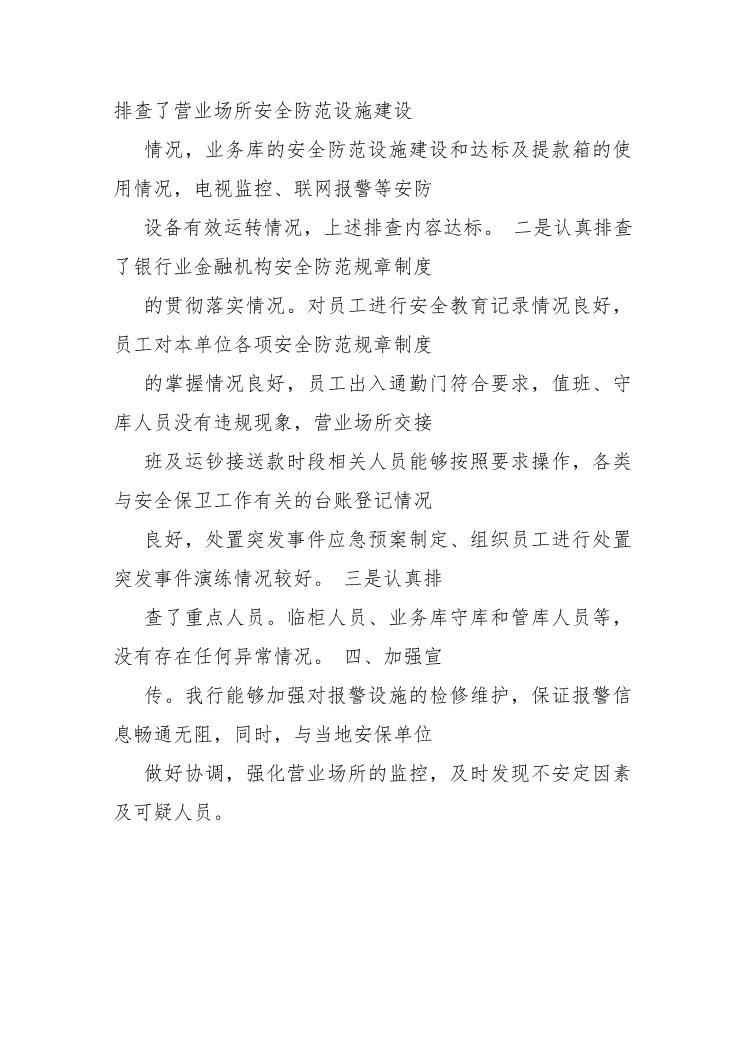 排查了营业场所安全防范设施建设

情况，业务库的安全防范设施建设和达标及提款箱的使用情况，电视监控、联网报警等安防

设备有效运转情况，上述排查内容达标。 二是认真排查了银行业金融机构安全防范规章制度

的贯彻落实情况。对员工进行安全教育记录情况良好，员工对本单位各项安全防范规章制度

的掌握情况良好，员工出入通勤门符合要求，值班、守库人员没有违规现象，营业场所交接

班及运钞接送款时段相关人员能够按照要求操作，各类与安全保卫工作有关的台账登记情况

良好，处置突发事件应急预案制定、组织员工进行处置突发事件演练情况较好。 三是认真排

查了重点人员。临柜人员、业务库守库和管库人员等，没有存在任何异常情况。 四、加强宣

传。我行能够加强对报警设施的检修维护，保证报警信息畅通无阻，同时，与当地安保单位

做好协调，强化营业场所的监控，及时发现不安定因素及可疑人员。